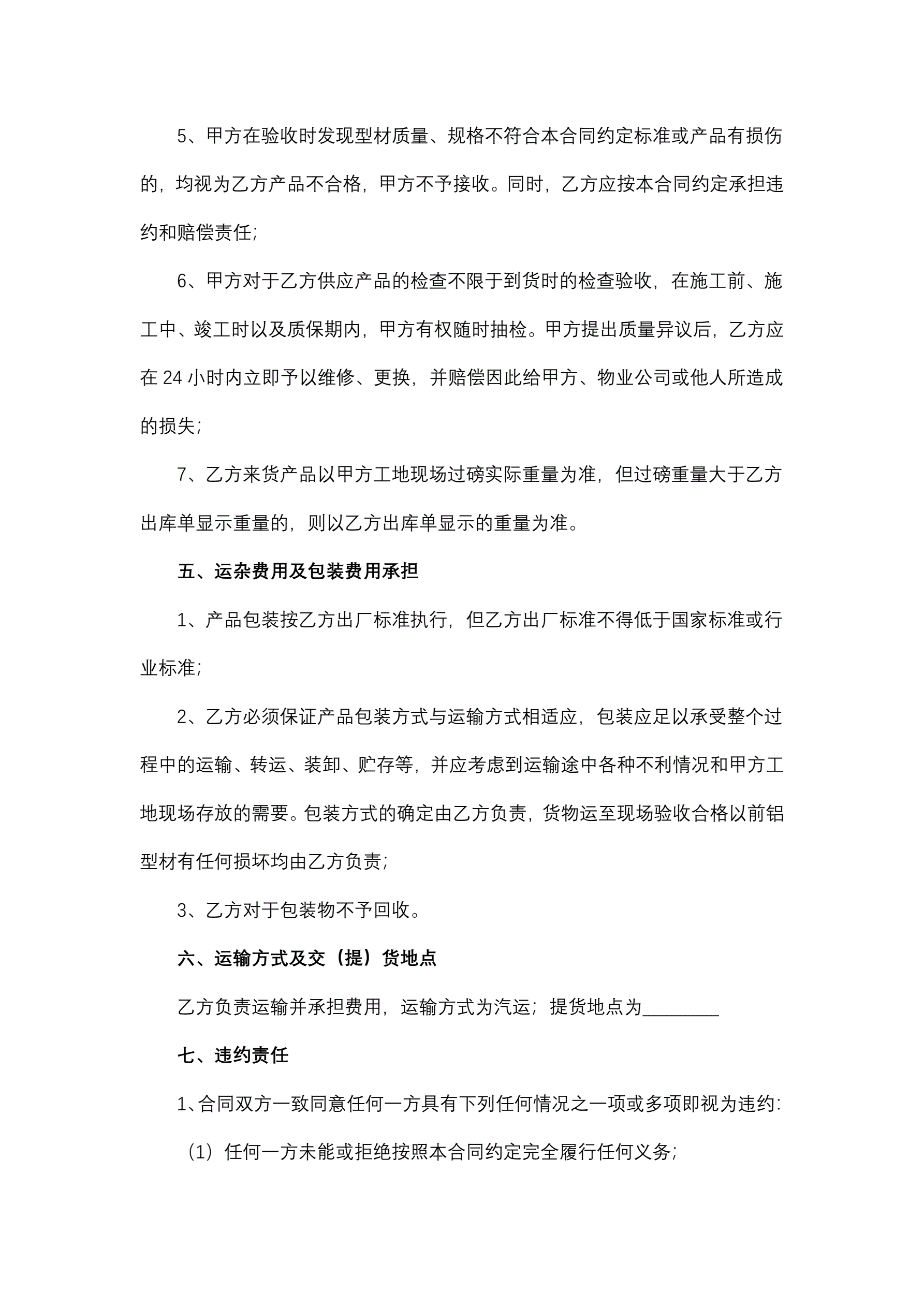 5、甲方在验收时发现型材质量、规格不符合本合同约定标准或产品有损伤的，均视为乙方产品不合格，甲方不予接收。同时，乙方应按本合同约定承担违约和赔偿责任;

6、甲方对于乙方供应产品的检查不限于到货时的检查验收，在施工前、施工中、竣工时以及质保期内，甲方有权随时抽检。甲方提出质量异议后，乙方应在 24 小时内立即予以维修、更换，并赔偿因此给甲方、物业公司或他人所造成的损失;

7、乙方来货产品以甲方工地现场过磅实际重量为准，但过磅重量大于乙方出库单显示重量的，则以乙方出库单显示的重量为准。

五、运杂费用及包装费用承担

1、产品包装按乙方出厂标准执行，但乙方出厂标准不得低于国家标准或行业标准;

2、乙方必须保证产品包装方式与运输方式相适应，包装应足以承受整个过程中的运输、转运、装卸、贮存等，并应考虑到运输途中各种不利情况和甲方工地现场存放的需要。包装方式的确定由乙方负责，货物运至现场验收合格以前铝型材有任何损坏均由乙方负责;

3、乙方对于包装物不予回收。

六、运输方式及交（提）货地点

乙方负责运输并承担费用，运输方式为汽运；提货地点为________

七、违约责任

1、合同双方一致同意任何一方具有下列任何情况之一项或多项即视为违约:

（1）任何一方未能或拒绝按照本合同约定完全履行任何义务;